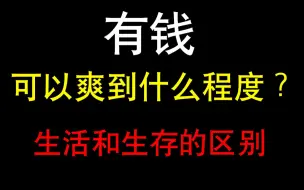 有钱

可以爽到什么程度？

生活和生存的区别